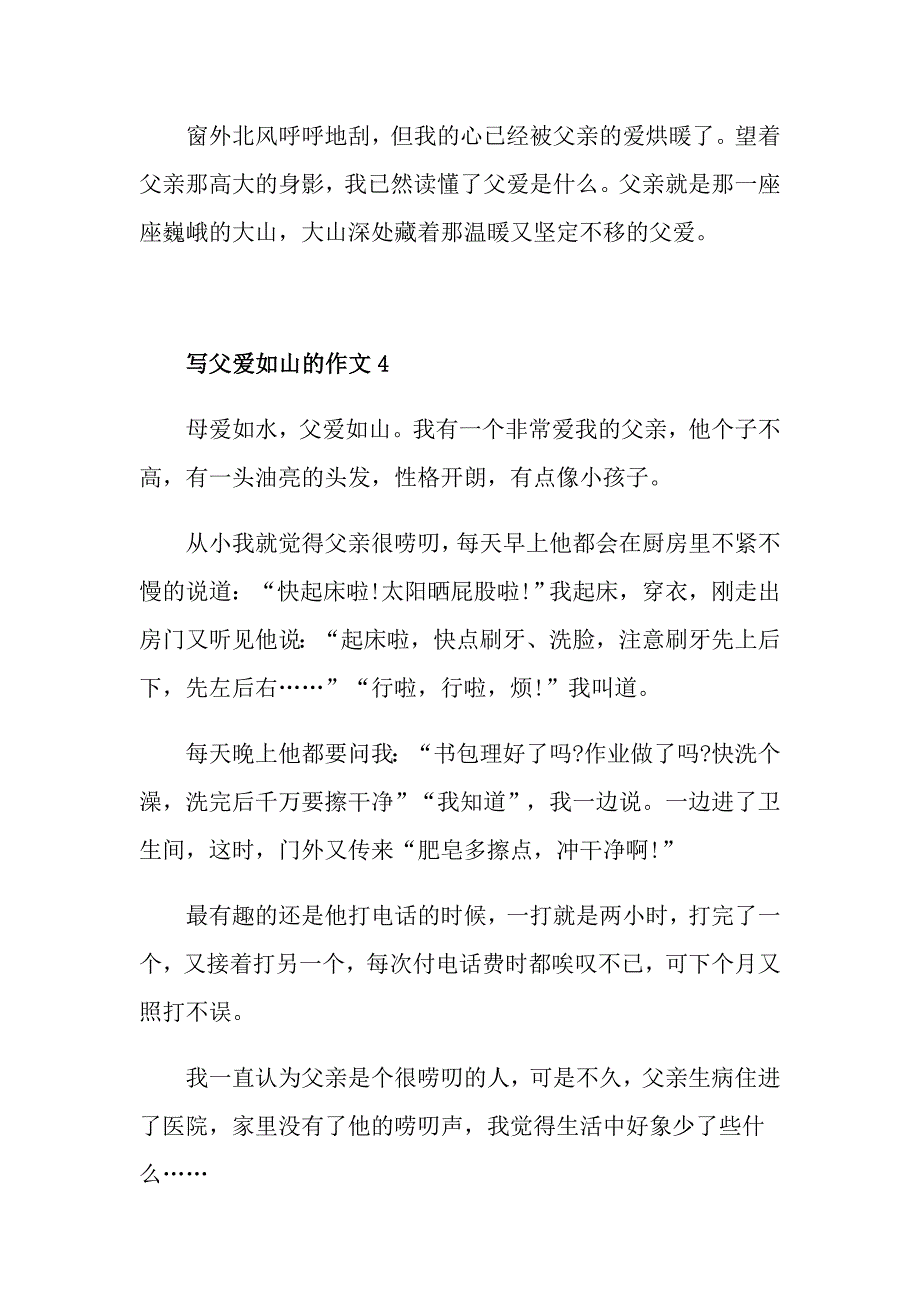 窗外北风呼呼地刮，但我的心已经被父亲的爱烘暖了。望着父亲那高大的身影，我已然读懂了父爱是什么。父亲就是那一座座巍峨的大山，大山深处藏着那温暖又坚定不移的父爱。

写父爱如山的作文 4

母爱如水，父爱如山。我有一个非常爱我的父亲，他个子不高，有一头油亮的头发，性格开朗，有点像小孩子。

从小我就觉得父亲很唠叨，每天早上他都会在厨房里不紧不慢的说道：“快起床啦!太阳晒屁股啦!”我起床，穿衣，刚走出房门又听见他说：“起床啦，快点刷牙、洗脸，注意刷牙先上后下，先左后右……”“行啦，行啦，烦!”我叫道。

每天晚上他都要问我：“书包理好了吗?作业做了吗?快洗个澡，洗完后千万要擦干净”“我知道”，我一边说。一边进了卫生间，这时，门外又传来“肥皂多擦点，冲干净啊!”

最有趣的还是他打电话的时候，一打就是两小时，打完了一个，又接着打另一个，每次付电话费时都唉叹不已，可下个月又照打不误。

我一直认为父亲是个很唠叨的人，可是不久，父亲生病住进了医院，家里没有了他的唠叨声，我觉得生活中好象少了些什么……